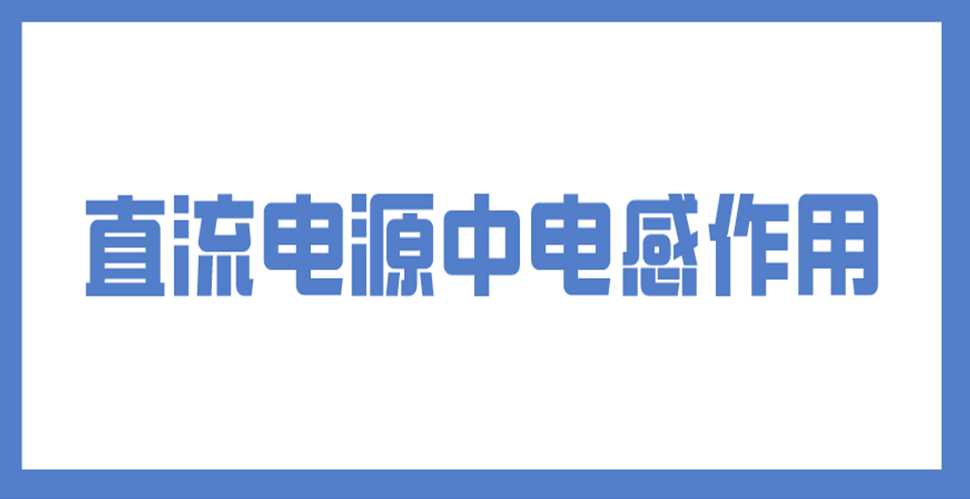 直流电源中电感作用